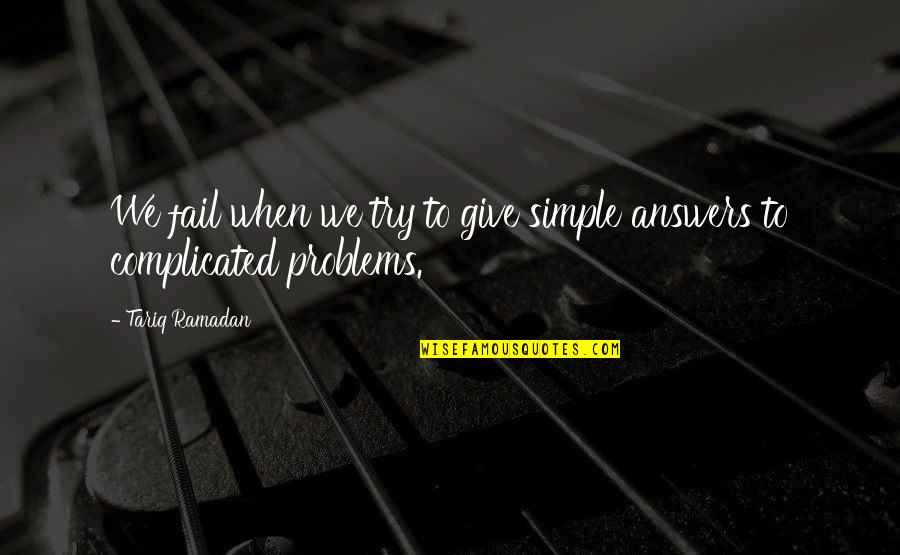 We fail when we try to give simple answers to complicated problems.

- Tariq Ramadan

WISEFAMOUSQUOTES.COM